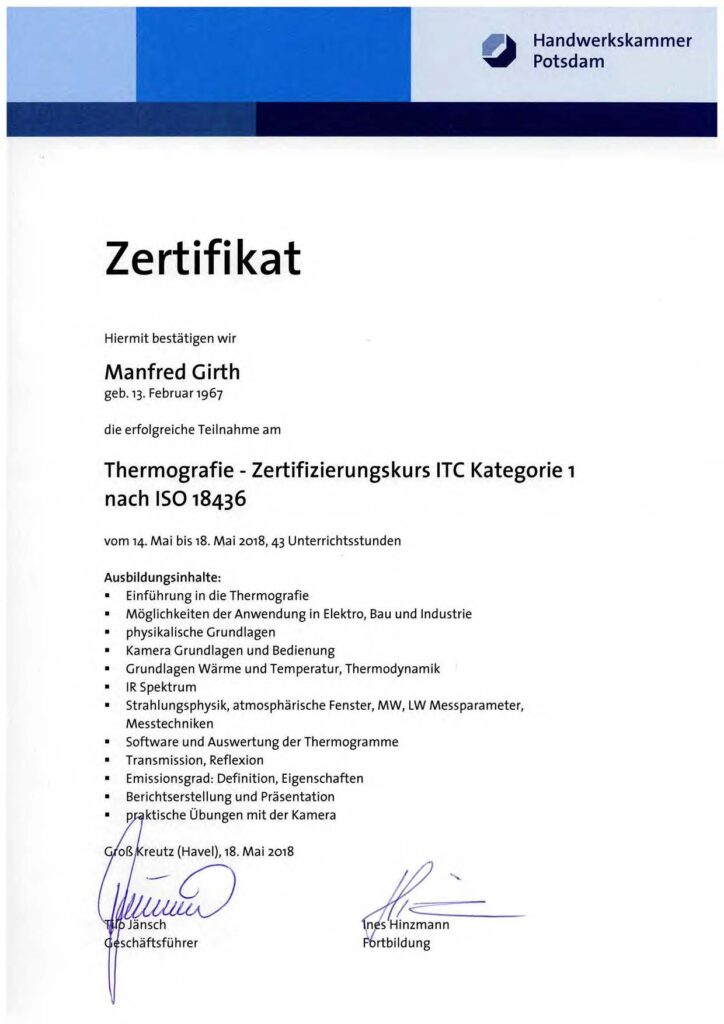 Handwerkskammer
Potsdam

Zertifikat

Hiermit bestätigen wir

Manfred Girth
geb. 13. Februar 1967

die erfolgreiche Teilnahme am

Thermografie - Zertifizierungskurs ITC Kategorie 1 nach ISO 18436

vom 14. Mai bis 18. Mai 2018, 43 Unterrichtsstunden

Ausbildungsinhalte:
• Einführung in die Thermografie
• Möglichkeiten der Anwendung in Elektro, Bau und Industrie
• physikalische Grundlagen
• Kamera Grundlagen und Bedienung
• Grundlagen Wärme und Temperatur, Thermodynamik
• IR Spektrum
• Strahlungsphysik, atmosphärische Fenster, MW, LW Messparameter, Messtechniken
• Software und Auswertung der Thermogramme
• Transmission, Reflexion
• Emissionsgrad: Definition, Eigenschaften
• Berichtserstellung und Präsentation
• praktische Übungen mit der Kamera

Groß Kreutz (Havel), 18. Mai 2018

Tilo Jänsch
Geschäftsführer

Ines Hinzmann
Fortbildung